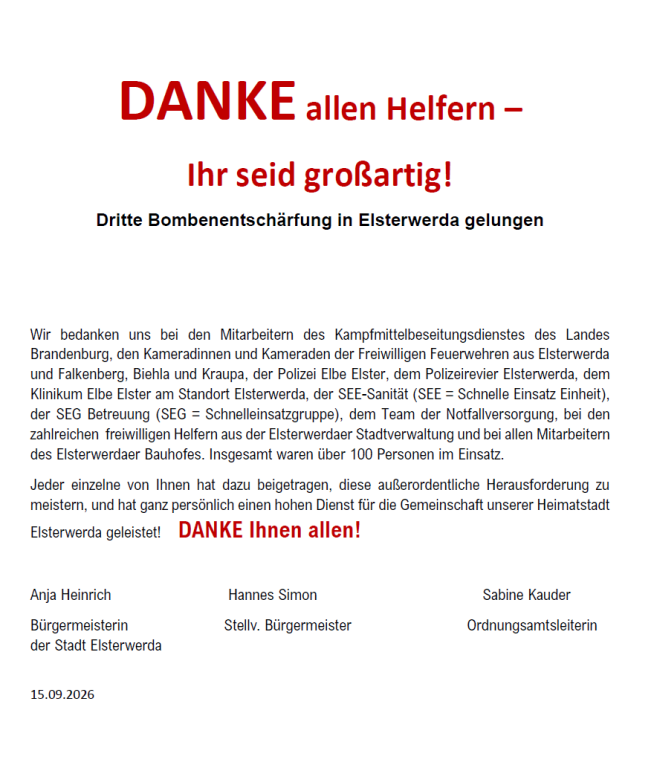 DANKE allen Helfern –

Ihr seid großartig!

Dritte Bombenentschärfung in Elsterwerda gelungen

Wir bedanken uns bei den Mitarbeitern des Kampfmittelbeseitungsdienstes des Landes Brandenburg, den Kameradinnen und Kameraden der Freiwilligen Feuerwehren aus Elsterwerda und Falkenberg, Biehla und Kraupa, der Polizei Elbe Elster, dem Polizeirevier Elsterwerda, dem Klinikum Elbe Elster am Standort Elsterwerda, der SEE-Sanität (SEE = Schnelle Einsatz Einheit), der SEG Betreuung (SEG = Schnelleinsatzgruppe), dem Team der Notfallversorgung, bei den zahlreichen freiwilligen Helfern aus der Elsterwerdaer Stadtverwaltung und bei allen Mitarbeitern des Elsterwerdaer Bauhofes. Insgesamt waren über 100 Personen im Einsatz.

Jeder einzelne von Ihnen hat dazu beigetragen, diese außerordentliche Herausforderung zu meistern, und hat ganz persönlich einen hohen Dienst für die Gemeinschaft unserer Heimatstadt Elsterwerda geleistet! DANKE Ihnen allen!

Anja Heinrich
Bürgermeisterin
der Stadt Elsterwerda

Hannes Simon
Stellv. Bürgermeister

Sabine Kauder
Ordnungsamtsleiterin

15.09.2026